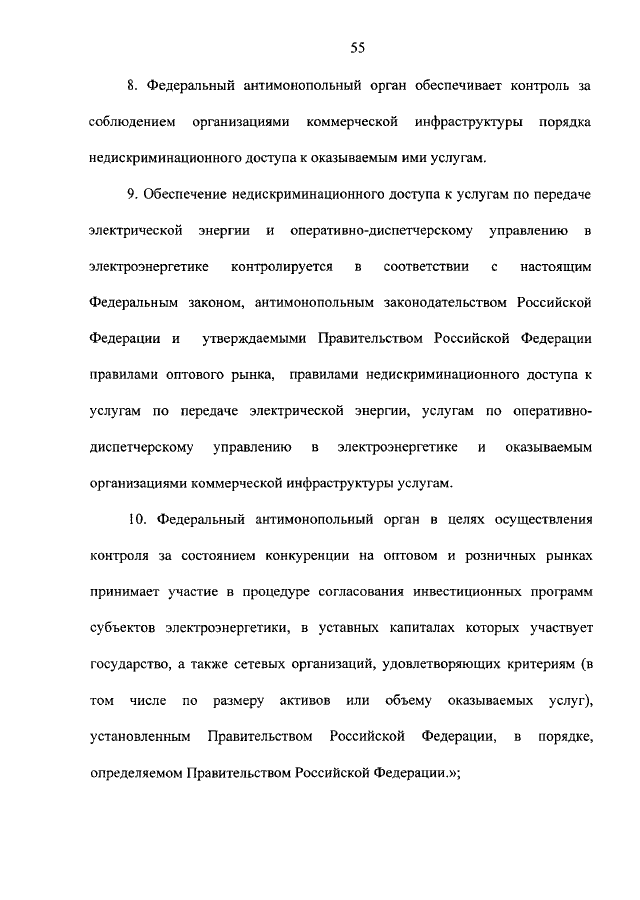 55

8. Федеральный антимонопольный орган обеспечивает контроль за соблюдением организациями коммерческой инфраструктуры порядка недискриминационного доступа к оказываемым ими услугам.

9. Обеспечение недискриминационного доступа к услугам по передаче электрической энергии и оперативно-диспетчерскому управлению в электроэнергетике контролируется в соответствии с настоящим Федеральным законом, антимонопольным законодательством Российской Федерации и утверждаемыми Правительством Российской Федерации правилами оптового рынка, правилами недискриминационного доступа к услугам по передаче электрической энергии, услугам по оперативно-диспетчерскому управлению в электроэнергетике и оказываемым организациями коммерческой инфраструктуры услугам.

10. Федеральный антимонопольный орган в целях осуществления контроля за состоянием конкуренции на оптовом и розничных рынках принимает участие в процедуре согласования инвестиционных программ субъектов электроэнергетики, в уставных капиталах которых участвует государство, а также сетевых организаций, удовлетворяющих критериям (в том числе по размеру активов или объему оказываемых услуг), установленным Правительством Российской Федерации, в порядке, определяемом Правительством Российской Федерации.»;